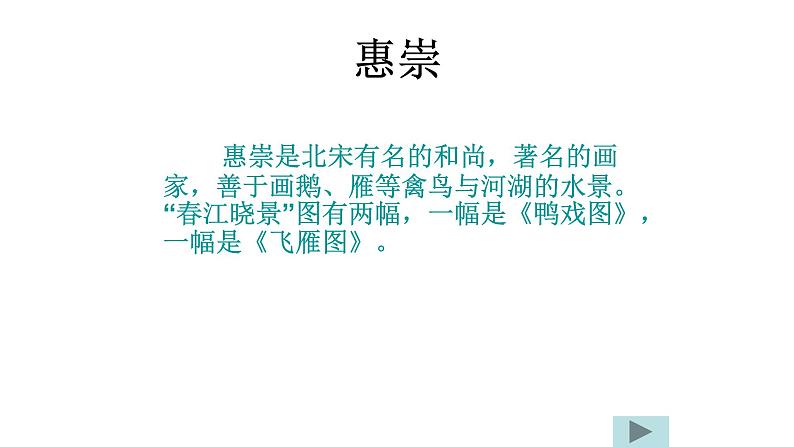 惠崇

惠崇是北宋有名的和尚，著名的画家，善于画鹅、雁等禽鸟与河湖的水景。“春江晓景”图有两幅，一幅是《鸭戏图》，一幅是《飞雁图》。